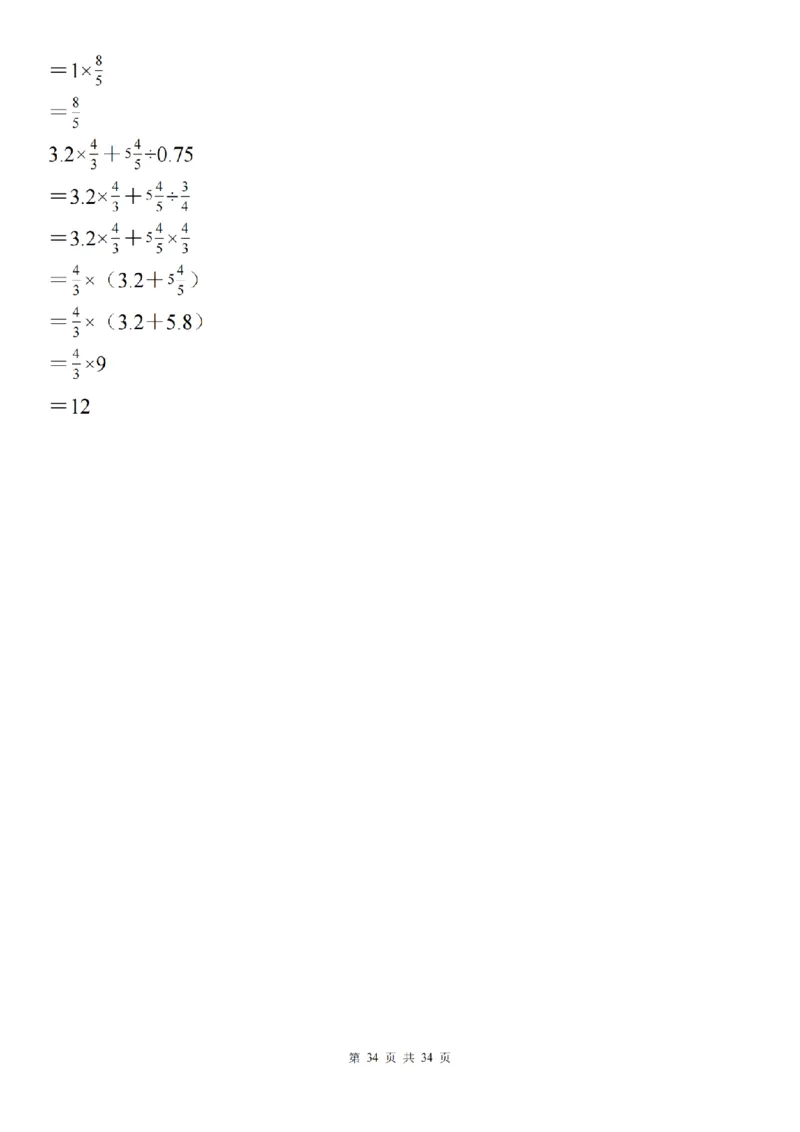 $=1\times\frac{8}{5}$

$=\frac{8}{5}$

$3.2\times\frac{4}{3}+5\frac{4}{5}\div0.75$

$=3.2\times\frac{4}{3}+5\frac{4}{5}\div\frac{3}{4}$

$=3.2\times\frac{4}{3}+5\frac{4}{5}\times\frac{4}{3}$

$=\frac{4}{3}\times(3.2+5\frac{4}{5})$

$=\frac{4}{3}\times(3.2+5.8)$

$=\frac{4}{3}\times9$

$=12$

第34页 共34页